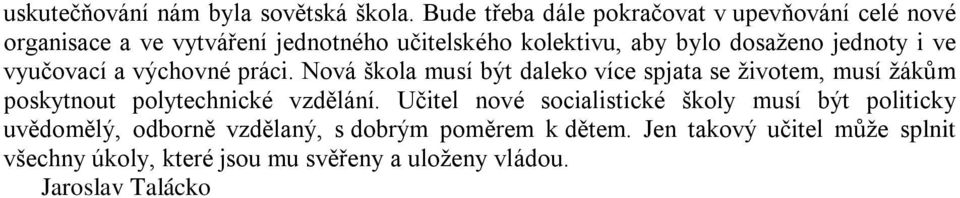 uskutečňování nám byla sovětská škola. Bude třeba dále pokračovat v upevňování celé nové organisace a ve vytváření jednotného učitelského kolektivu, aby bylo dosaženo jednoty i ve vyučovací a výchovné práci. Nová škola musí být daleko více spjata se životem, musí žákům poskytnout polytechnické vzdělání. Učitel nové socialistické školy musí být politicky uvědomělý, odborně vzdělaný, s dobrým poměrem k dětem. Jen takový učitel může splnit všechny úkoly, které jsou mu svěřeny a uloženy vládou.

Jaroslav Talácko